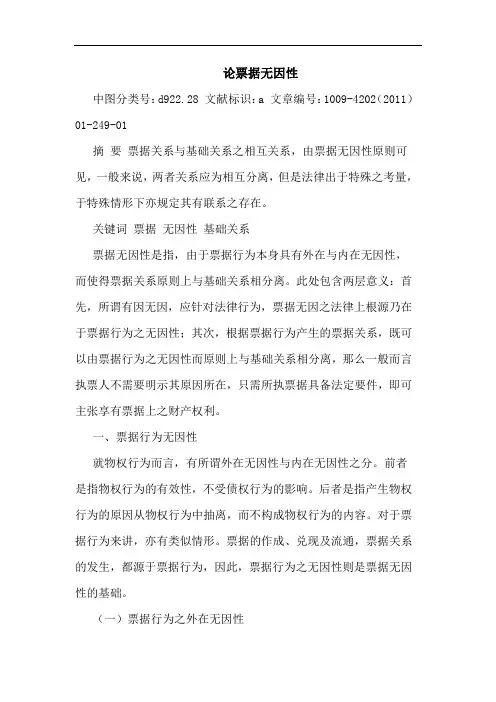 论票据无因性

中图分类号：d922.28 文献标识：a 文章编号：1009-4202（2011）01-249-01

摘 要 票据关系与基础关系之相互关系，由票据无因性原则可见，一般来说，两者关系应为相互分离，但是法律出于特殊之考量，于特殊情形下亦规定其有联系之存在。

关键词 票据 无因性 基础关系

票据无因性是指，由于票据行为本身具有外在与内在无因性，而使得票据关系原则上与基础关系相分离。此处包含两层意义：首先，所谓有因无因，应针对法律行为，票据无因之法律上根源乃在于票据行为之无因性；其次，根据票据行为产生的票据关系，既可以由票据行为之无因性而原则上与基础关系相分离，那么一般而言执票人不需要明示其原因所在，只需所执票据具备法定要件，即可主张享有票据上之财产权利。

一、票据行为无因性

就物权行为而言，有所谓外在无因性与内在无因性之分。前者是指物权行为的有效性，不受债权行为的影响。后者是指产生物权行为的原因从物权行为中抽离，而不构成物权行为的内容。对于票据行为来讲，亦有类似情形。票据的作成、兑现及流通，票据关系的发生，都源于票据行为，因此，票据行为之无因性则是票据无因性的基础。

（一）票据行为之外在无因性